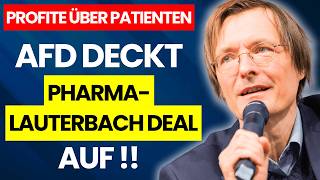 PROFITE ÜBER PATIENTEN

AFD DECKT

PHARMA-LAUTERBACH DEAL

AUF !!